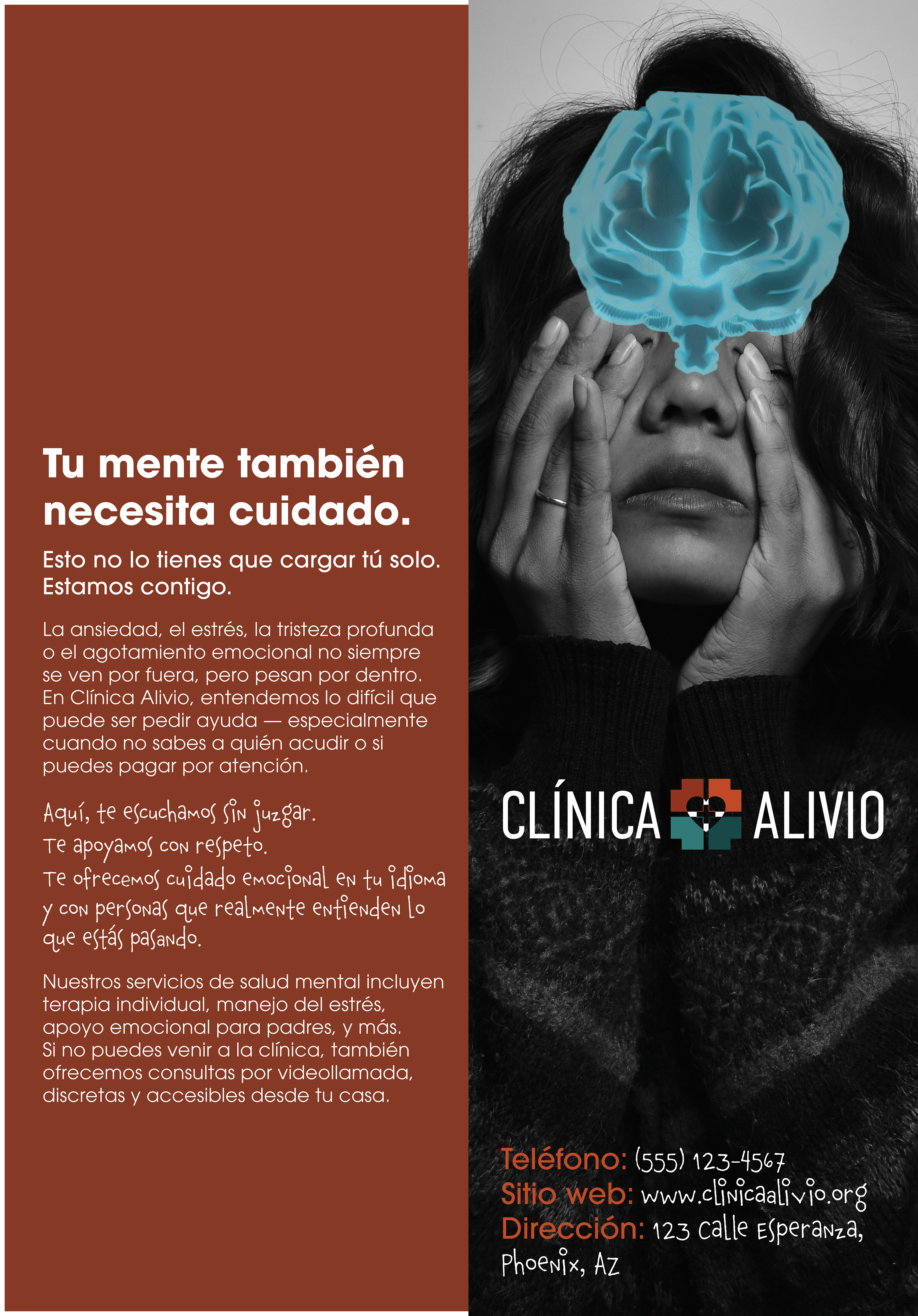 Tu mente también necesita cuidado.

Esto no lo tienes que cargar tú solo. Estamos contigo.

La ansiedad, el estrés, la tristeza profunda o el agotamiento emocional no siempre se ven por fuera, pero pesan por dentro. En Clínica Alivio, entendemos lo difícil que puede ser pedir ayuda — especialmente cuando no sabes a quién acudir o si puedes pagar por atención.

Aquí, te escuchamos sin juzgar.
Te apoyamos con respeto.
Te ofrecemos cuidado emocional en tu idioma y con personas que realmente entienden lo que estás pasando.

Nuestros servicios de salud mental incluyen terapia individual, manejo del estrés, apoyo emocional para padres, y más. Si no puedes venir a la clínica, también ofrecemos consultas por videollamada, discretas y accesibles desde tu casa.

CLÍNICA ALIVIO

Teléfono: (555) 123-4567
Sitio web: www.clinicaalivio.org
Dirección: 123 Calle Esperanza, Phoenix, AZ